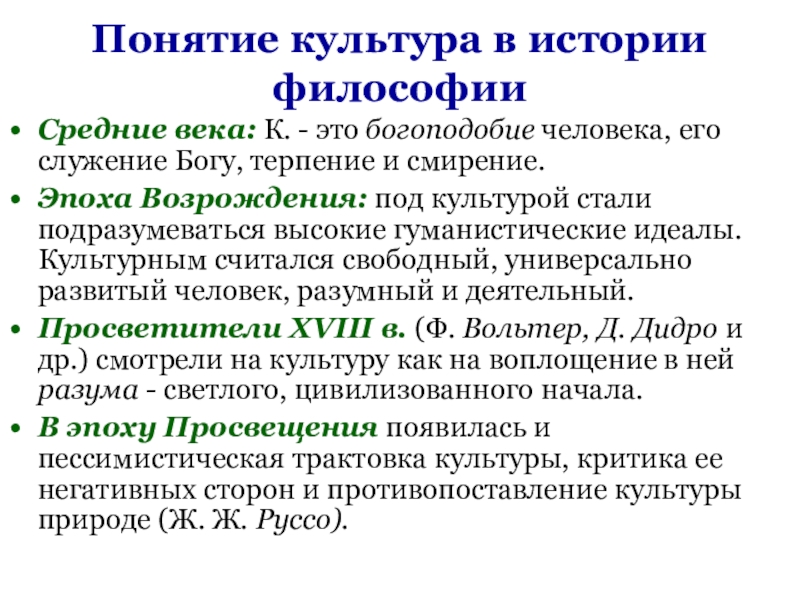 Понятие культура в истории философии

• Средние века: К. - это богоподобие человека, его служение Богу, терпение и смирение.

• Эпоха Возрождения: под культурой стали подразумеваться высокие гуманистические идеалы. Культурным считался свободный, универсально развитый человек, разумный и деятельный.

• Просветители XVIII в. (Ф. Вольтер, Д. Дидро и др.) смотрели на культуру как на воплощение в ней разума - светлого, цивилизованного начала.

• В эпоху Просвещения появилась и пессимистическая трактовка культуры, критика ее негативных сторон и противопоставление культуры природе (Ж. Ж. Руссо).